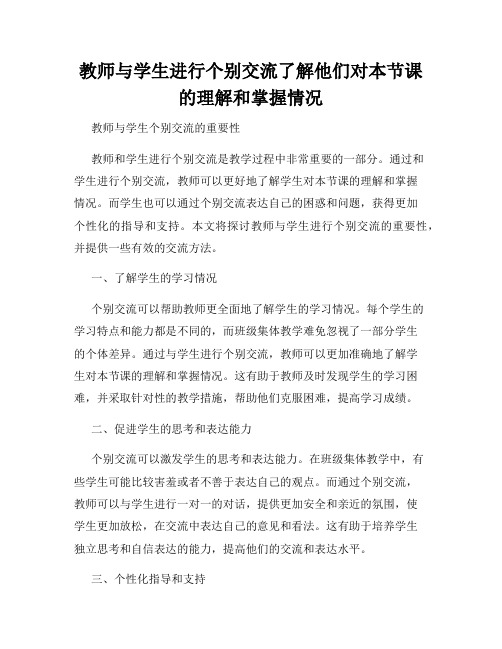 教师与学生进行个别交流了解他们对本节课的理解和掌握情况

教师与学生个别交流的重要性

教师和学生进行个别交流是教学过程中非常重要的一部分。通过和学生进行个别交流，教师可以更好地了解学生对本节课的理解和掌握情况。而学生也可以通过个别交流表达自己的困惑和问题，获得更加个性化的指导和支持。本文将探讨教师与学生进行个别交流的重要性，并提供一些有效的交流方法。

一、了解学生的学习情况

个别交流可以帮助教师更全面地了解学生的学习情况。每个学生的学习特点和能力都是不同的，而班级集体教学难免忽视了一部分学生的个体差异。通过与学生进行个别交流，教师可以更加准确地了解学生对本节课的理解和掌握情况。这有助于教师及时发现学生的学习困难，并采取针对性的教学措施，帮助他们克服困难，提高学习成绩。

二、促进学生的思考和表达能力

个别交流可以激发学生的思考和表达能力。在班级集体教学中，有些学生可能比较害羞或者不善于表达自己的观点。而通过个别交流，教师可以与学生进行一对一的对话，提供更加安全和亲近的氛围，使学生更加放松，在交流中表达自己的意见和看法。这有助于培养学生独立思考和自信表达的能力，提高他们的交流和表达水平。

三、个性化指导和支持